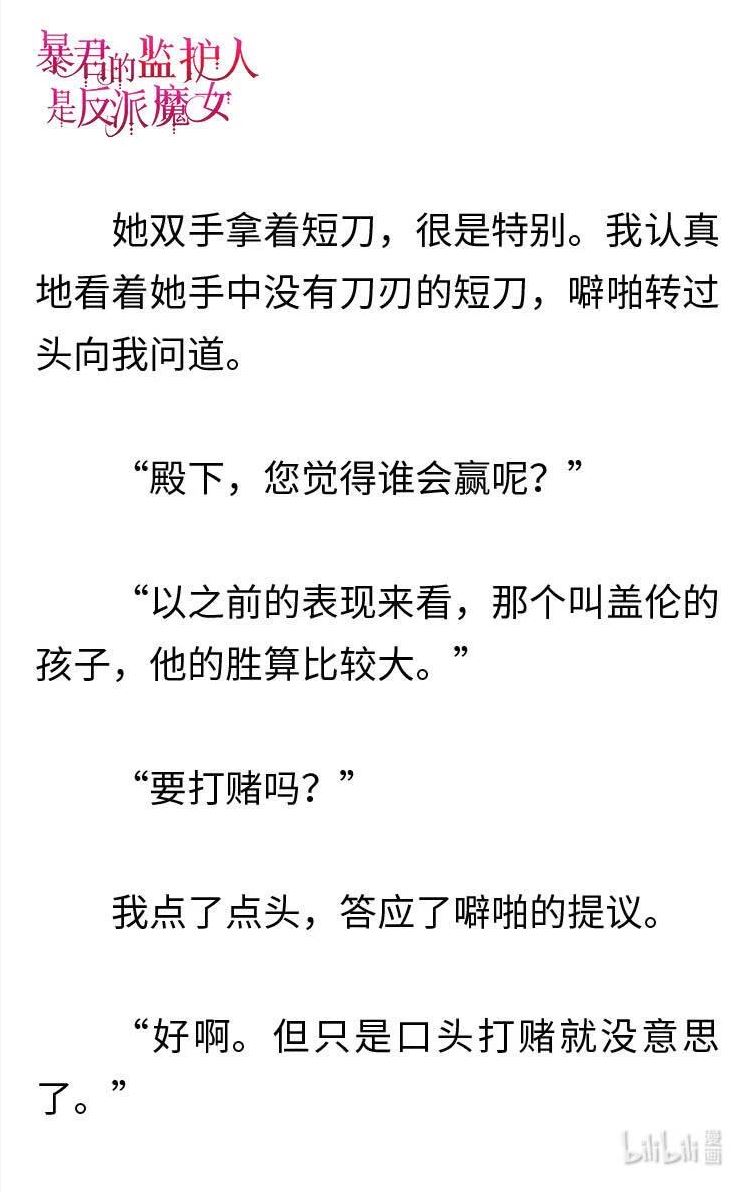 暴君的监护人是反派魔女

她双手拿着短刀，很是特别。我认真地看着她手中没有刀刃的短刀，噼啪转过头向我问道。

“殿下，您觉得谁会赢呢？”

“以之前的表现来看，那个叫盖伦的孩子，他的胜算比较大。”

“要打赌吗？”

我点了点头，答应了噼啪的提议。

“好啊。但只是口头打赌就没意思了。”

bilibili漫画